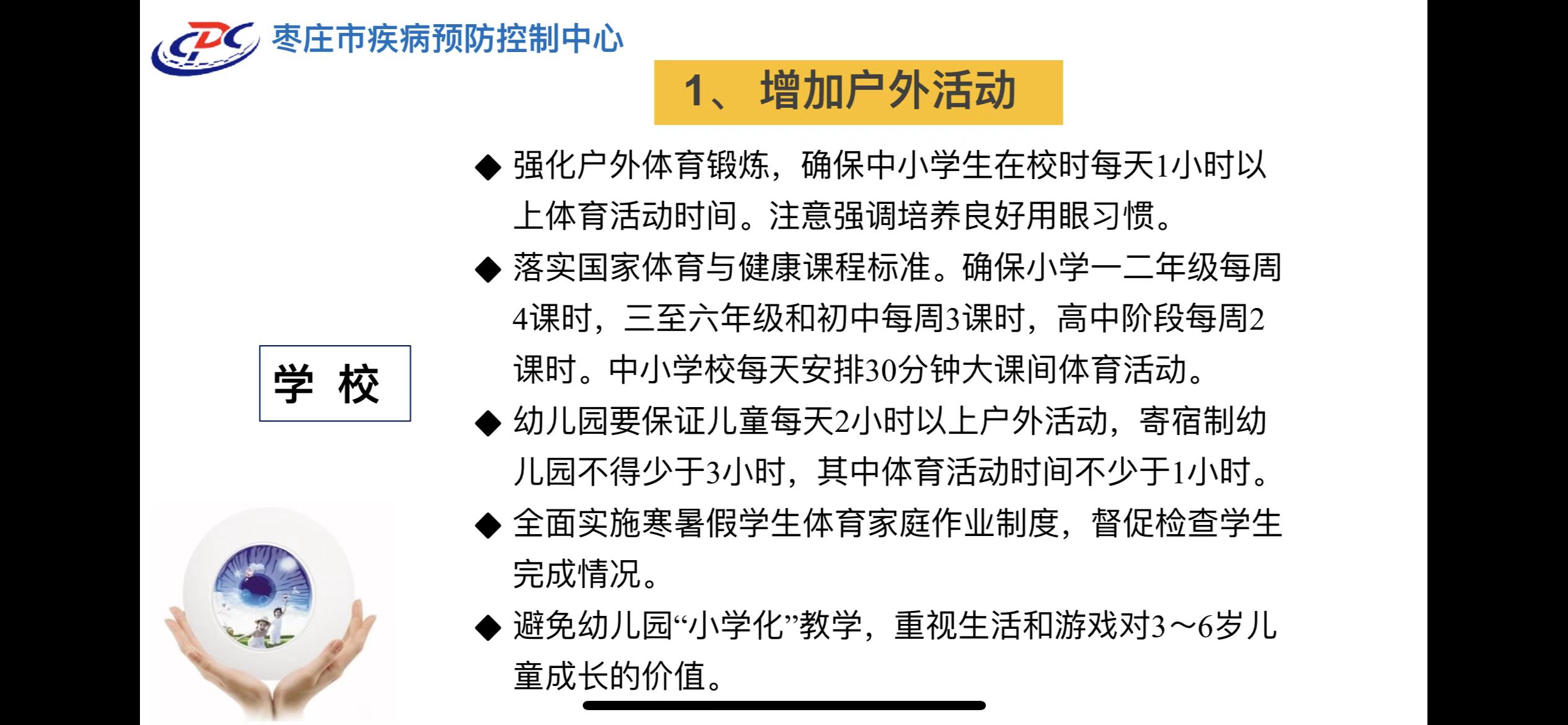 CDC 枣庄市疾病预防控制中心

1、 增加户外活动

学 校

◆ 强化户外体育锻炼，确保中小学生在校时每天1小时以上体育活动时间。注意强调培养良好用眼习惯。

◆ 落实国家体育与健康课程标准。确保小学一二年级每周4课时，三至六年级和初中每周3课时，高中阶段每周2课时。中小学校每天安排30分钟大课间体育活动。

◆ 幼儿园要保证儿童每天2小时以上户外活动，寄宿制幼儿园不得少于3小时，其中体育活动时间不少于1小时。

◆ 全面实施寒暑假学生体育家庭作业制度，督促检查学生完成情况。

◆ 避免幼儿园“小学化”教学，重视生活和游戏对3～6岁儿童成长的价值。